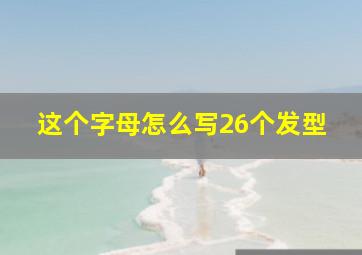 这个字母怎么写26个发型